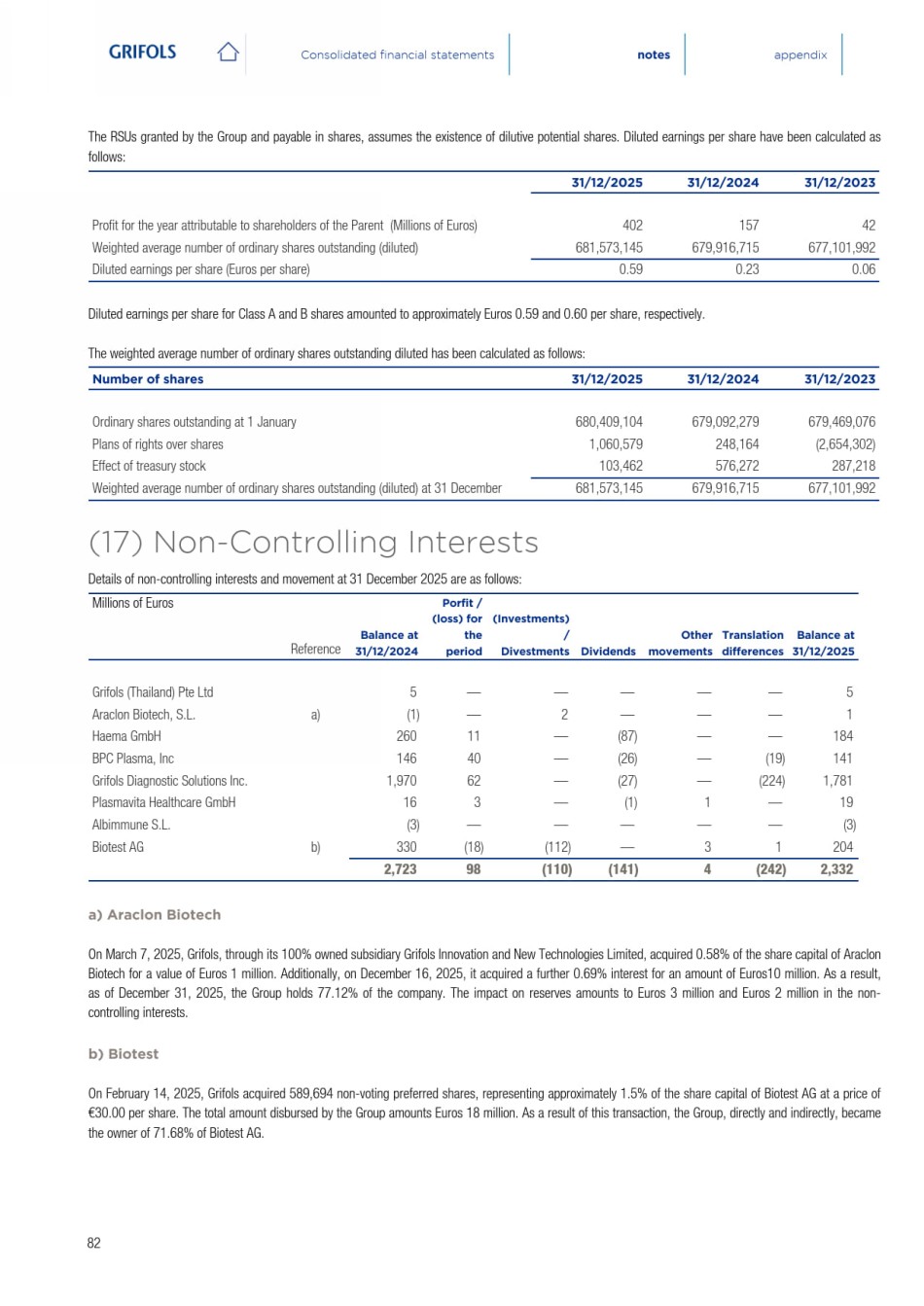 GRIFOLS Consolidated financial statements notes appendix

The RSUs granted by the Group and payable in shares, assumes the existence of dilutive potential shares. Diluted earnings per share have been calculated as follows:

| | 31/12/2025 | 31/12/2024 | 31/12/2023 |
|---|---|---|---|
| Profit for the year attributable to shareholders of the Parent (Millions of Euros) | 402 | 157 | 42 |
| Weighted average number of ordinary shares outstanding (diluted) | 681,573,145 | 679,916,715 | 677,101,992 |
| Diluted earnings per share (Euros per share) | 0.59 | 0.23 | 0.06 |

Diluted earnings per share for Class A and B shares amounted to approximately Euros 0.59 and 0.60 per share, respectively.

The weighted average number of ordinary shares outstanding diluted has been calculated as follows:

| Number of shares | 31/12/2025 | 31/12/2024 | 31/12/2023 |
|---|---|---|---|
| Ordinary shares outstanding at 1 January | 680,409,104 | 679,092,279 | 679,469,076 |
| Plans of rights over shares | 1,060,579 | 248,164 | (2,654,302) |
| Effect of treasury stock | 103,462 | 576,272 | 287,218 |
| Weighted average number of ordinary shares outstanding (diluted) at 31 December | 681,573,145 | 679,916,715 | 677,101,992 |

(17) Non-Controlling Interests

Details of non-controlling interests and movement at 31 December 2025 are as follows:

| Millions of Euros | Reference | Balance at 31/12/2024 | Porfit / (loss) for the period | (Investments) / Divestments | Dividends | Other movements | Translation differences | Balance at 31/12/2025 |
|---|---|---|---|---|---|---|---|---|
| Grifols (Thailand) Pte Ltd | | 5 | — | — | — | — | — | 5 |
| Araclon Biotech, S.L. | a) | (1) | — | 2 | — | — | — | 1 |
| Haema GmbH | | 260 | 11 | — | (87) | — | — | 184 |
| BPC Plasma, Inc | | 146 | 40 | — | (26) | — | (19) | 141 |
| Grifols Diagnostic Solutions Inc. | | 1,970 | 62 | — | (27) | — | (224) | 1,781 |
| Plasmavita Healthcare GmbH | | 16 | 3 | — | (1) | 1 | — | 19 |
| Albimmune S.L. | | (3) | — | — | — | — | — | (3) |
| Biotest AG | b) | 330 | (18) | (112) | — | 3 | 1 | 204 |
| | | 2,723 | 98 | (110) | (141) | 4 | (242) | 2,332 |

a) Araclon Biotech

On March 7, 2025, Grifols, through its 100% owned subsidiary Grifols Innovation and New Technologies Limited, acquired 0.58% of the share capital of Araclon Biotech for a value of Euros 1 million. Additionally, on December 16, 2025, it acquired a further 0.69% interest for an amount of Euros10 million. As a result, as of December 31, 2025, the Group holds 77.12% of the company. The impact on reserves amounts to Euros 3 million and Euros 2 million in the non-controlling interests.

b) Biotest

On February 14, 2025, Grifols acquired 589,694 non-voting preferred shares, representing approximately 1.5% of the share capital of Biotest AG at a price of €30.00 per share. The total amount disbursed by the Group amounts Euros 18 million. As a result of this transaction, the Group, directly and indirectly, became the owner of 71.68% of Biotest AG.

82